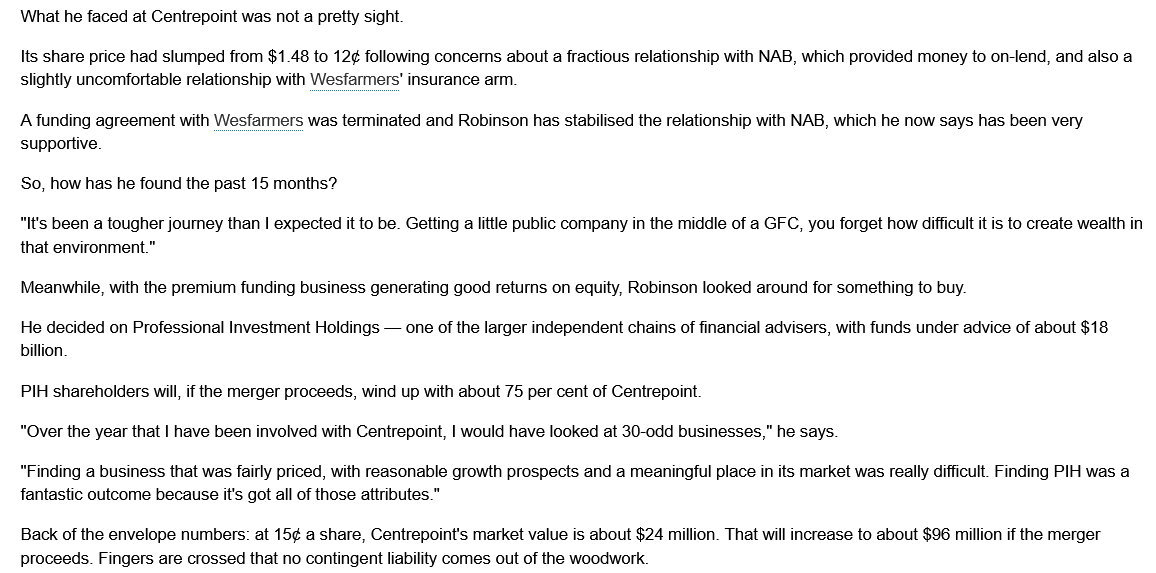 What he faced at Centrepoint was not a pretty sight.

Its share price had slumped from \$1.48 to 12¢ following concerns about a fractious relationship with NAB, which provided money to on-lend, and also a slightly uncomfortable relationship with Wesfarmers' insurance arm.

A funding agreement with Wesfarmers was terminated and Robinson has stabilised the relationship with NAB, which he now says has been very supportive.

So, how has he found the past 15 months?

"It's been a tougher journey than I expected it to be. Getting a little public company in the middle of a GFC, you forget how difficult it is to create wealth in that environment."

Meanwhile, with the premium funding business generating good returns on equity, Robinson looked around for something to buy.

He decided on Professional Investment Holdings — one of the larger independent chains of financial advisers, with funds under advice of about \$18 billion.

PIH shareholders will, if the merger proceeds, wind up with about 75 per cent of Centrepoint.

"Over the year that I have been involved with Centrepoint, I would have looked at 30-odd businesses," he says.

"Finding a business that was fairly priced, with reasonable growth prospects and a meaningful place in its market was really difficult. Finding PIH was a fantastic outcome because it's got all of those attributes."

Back of the envelope numbers: at 15¢ a share, Centrepoint's market value is about \$24 million. That will increase to about \$96 million if the merger proceeds. Fingers are crossed that no contingent liability comes out of the woodwork.